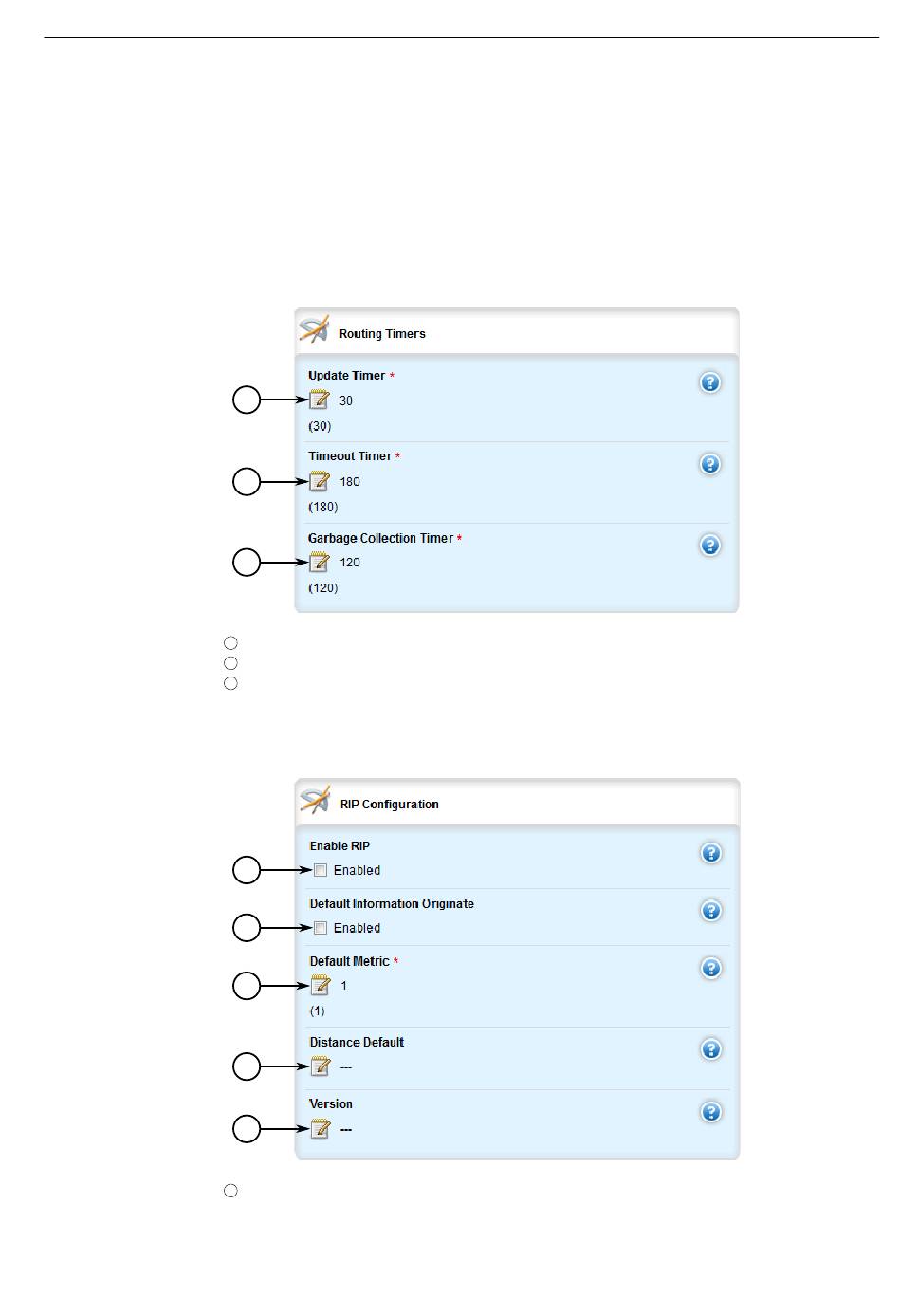 Routing Timers

Update Timer *

30

(30)

Timeout Timer *

180

(180)

Garbage Collection Timer *

120

(120)

RIP Configuration

Enable RIP

Enabled

Default Information Originate

Enabled

Default Metric *

1

(1)

Distance Default

---

Version

---